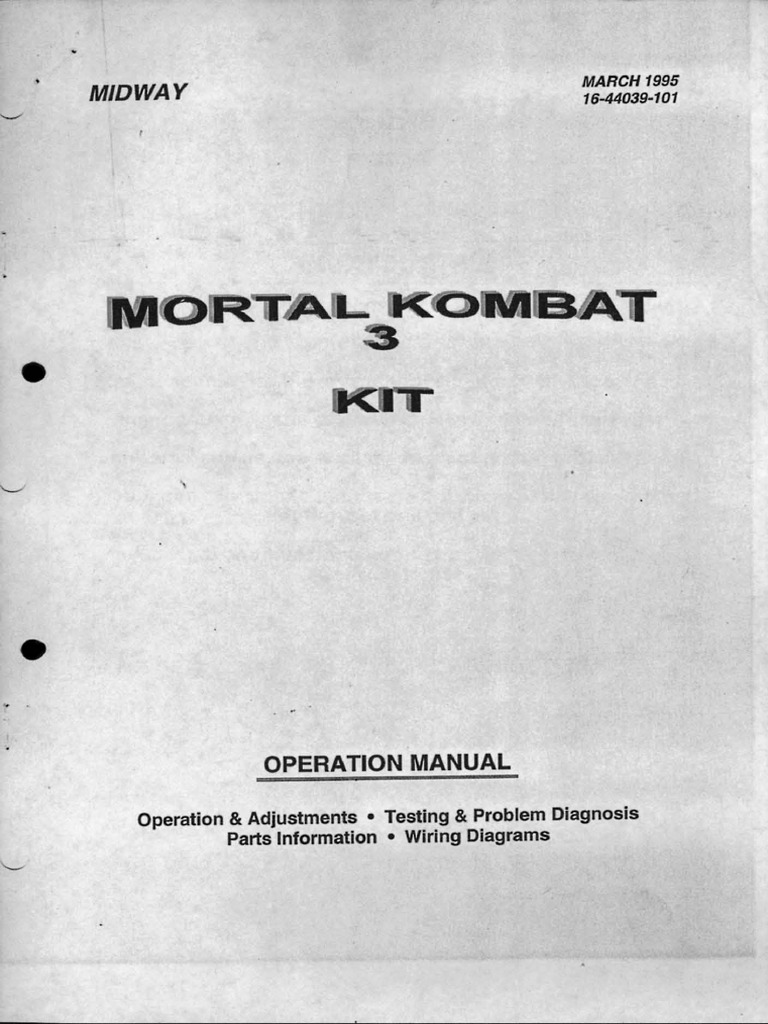 MIDWAY

MARCH 1995
16-44039-101

MORTAL KOMBAT
3
KIT

OPERATION MANUAL

Operation & Adjustments • Testing & Problem Diagnosis
Parts Information • Wiring Diagrams